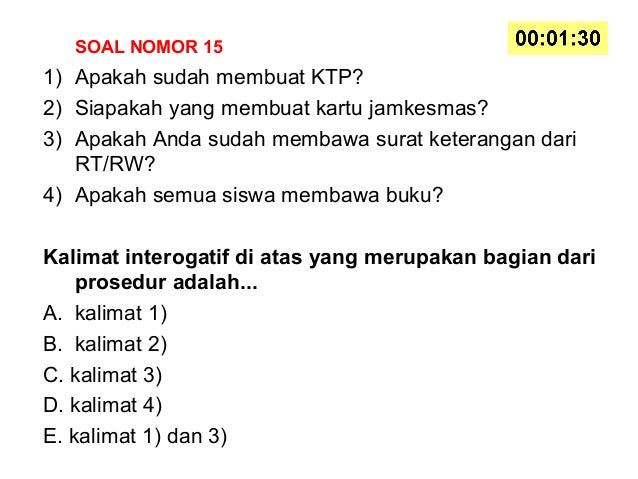 SOAL NOMOR 15

00:01:30

1) Apakah sudah membuat KTP?
2) Siapakah yang membuat kartu jamkesmas?
3) Apakah Anda sudah membawa surat keterangan dari RT/RW?
4) Apakah semua siswa membawa buku?

Kalimat interogatif di atas yang merupakan bagian dari prosedur adalah...

A. kalimat 1)
B. kalimat 2)
C. kalimat 3)
D. kalimat 4)
E. kalimat 1) dan 3)